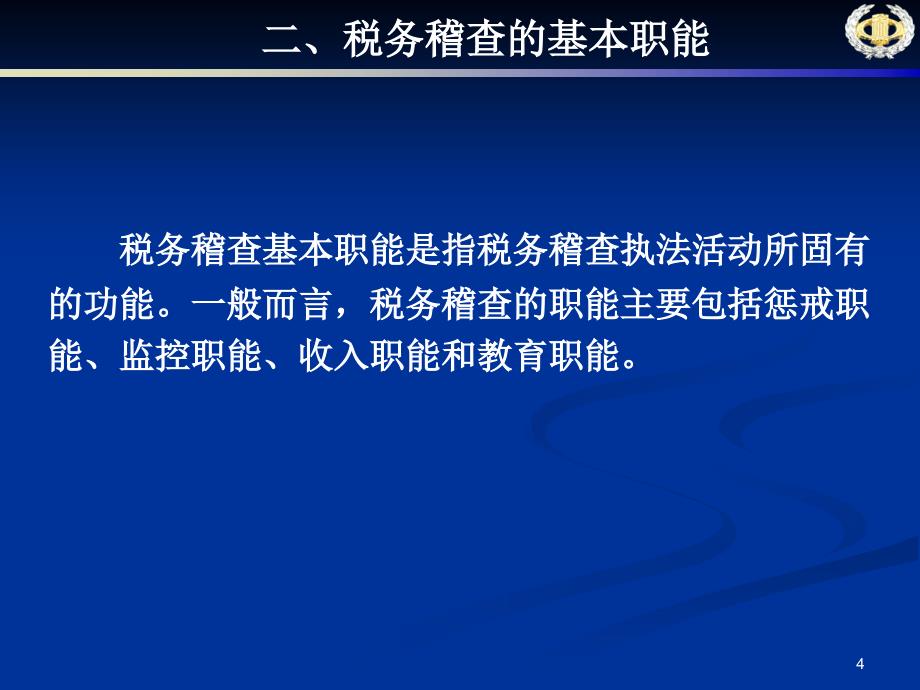 二、税务稽查的基本职能

税务稽查基本职能是指税务稽查执法活动所固有的功能。一般而言，税务稽查的职能主要包括惩戒职能、监控职能、收入职能和教育职能。

4